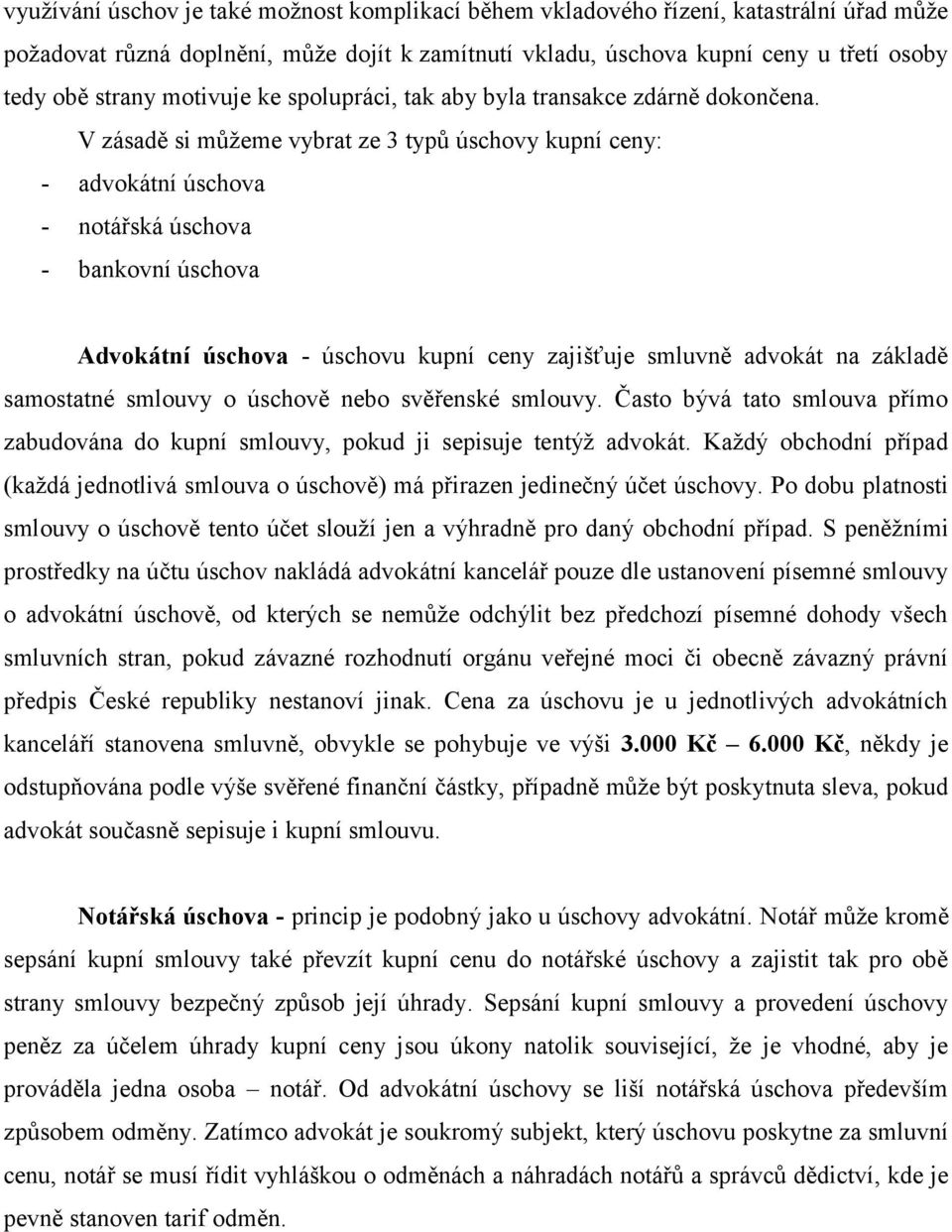 využívání úschov je také možnost komplikací během vkladového řízení, katastrální úřad může požadovat různá doplnění, může dojít k zamítnutí vkladu, úschova kupní ceny u třetí osoby tedy obě strany motivuje ke spolupráci, tak aby byla transakce zdárně dokončena.

V zásadě si můžeme vybrat ze 3 typů úschovy kupní ceny:
- advokátní úschova
- notářská úschova
- bankovní úschova

Advokátní úschova - úschovu kupní ceny zajišťuje smluvně advokát na základě samostatné smlouvy o úschově nebo svěřenské smlouvy. Často bývá tato smlouva přímo zabudována do kupní smlouvy, pokud ji sepisuje tentýž advokát. Každý obchodní případ (každá jednotlivá smlouva o úschově) má přirazen jedinečný účet úschovy. Po dobu platnosti smlouvy o úschově tento účet slouží jen a výhradně pro daný obchodní případ. S peněžními prostředky na účtu úschov nakládá advokátní kancelář pouze dle ustanovení písemné smlouvy o advokátní úschově, od kterých se nemůže odchýlit bez předchozí písemné dohody všech smluvních stran, pokud závazné rozhodnutí orgánu veřejné moci či obecně závazný právní předpis České republiky nestanoví jinak. Cena za úschovu je u jednotlivých advokátních kanceláří stanovena smluvně, obvykle se pohybuje ve výši 3.000 Kč – 6.000 Kč, někdy je odstupňována podle výše svěřené finanční částky, případně může být poskytnuta sleva, pokud advokát současně sepisuje i kupní smlouvu.

Notářská úschova - princip je podobný jako u úschovy advokátní. Notář může kromě sepsání kupní smlouvy také převzít kupní cenu do notářské úschovy a zajistit tak pro obě strany smlouvy bezpečný způsob její úhrady. Sepsání kupní smlouvy a provedení úschovy peněz za účelem úhrady kupní ceny jsou úkony natolik související, že je vhodné, aby je prováděla jedna osoba – notář. Od advokátní úschovy se liší notářská úschova především způsobem odměny. Zatímco advokát je soukromý subjekt, který úschovu poskytne za smluvní cenu, notář se musí řídit vyhláškou o odměnách a náhradách notářů a správců dědictví, kde je pevně stanoven tarif odměn.